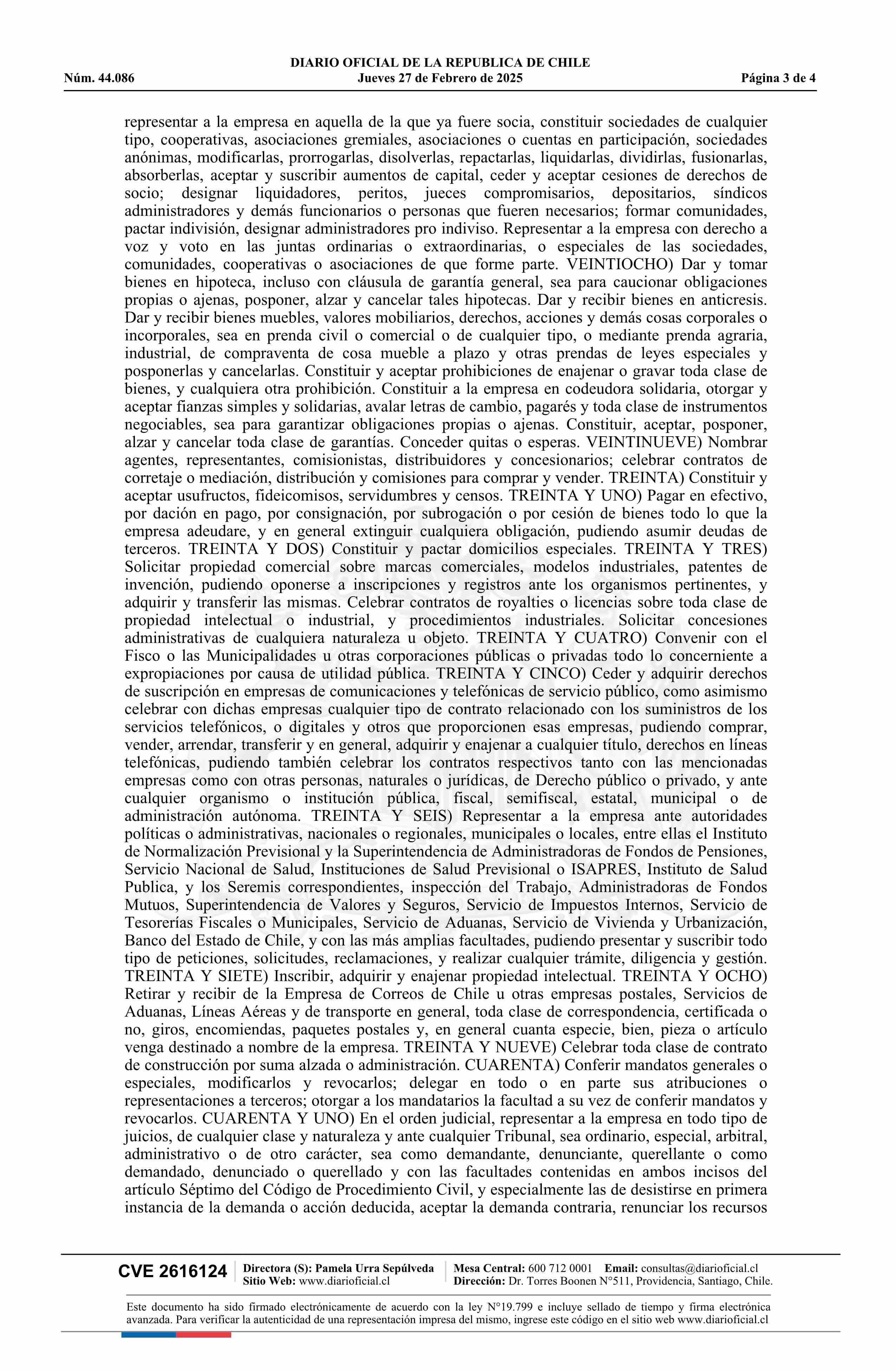 DIARIO OFICIAL DE LA REPUBLICA DE CHILE
Núm. 44.086 Jueves 27 de Febrero de 2025 Página 3 de 4

representar a la empresa en aquella de la que ya fuere socia, constituir sociedades de cualquier tipo, cooperativas, asociaciones gremiales, asociaciones o cuentas en participación, sociedades anónimas, modificarlas, prorrogarlas, disolverlas, repactarlas, liquidarlas, dividirlas, fusionarlas, absorberlas, aceptar y suscribir aumentos de capital, ceder y aceptar cesiones de derechos de socio; designar liquidadores, peritos, jueces compromisarios, depositarios, síndicos administradores y demás funcionarios o personas que fueren necesarios; formar comunidades, pactar indivisión, designar administradores pro indiviso. Representar a la empresa con derecho a voz y voto en las juntas ordinarias o extraordinarias, o especiales de las sociedades, comunidades, cooperativas o asociaciones de que forme parte. VEINTIOCHO) Dar y tomar bienes en hipoteca, incluso con cláusula de garantía general, sea para caucionar obligaciones propias o ajenas, posponer, alzar y cancelar tales hipotecas. Dar y recibir bienes en anticresis. Dar y recibir bienes muebles, valores mobiliarios, derechos, acciones y demás cosas corporales o incorporales, sea en prenda civil o comercial o de cualquier tipo, o mediante prenda agraria, industrial, de compraventa de cosa mueble a plazo y otras prendas de leyes especiales y posponerlas y cancelarlas. Constituir y aceptar prohibiciones de enajenar o gravar toda clase de bienes, y cualquiera otra prohibición. Constituir a la empresa en codeudora solidaria, otorgar y aceptar fianzas simples y solidarias, avalar letras de cambio, pagarés y toda clase de instrumentos negociables, sea para garantizar obligaciones propias o ajenas. Constituir, aceptar, posponer, alzar y cancelar toda clase de garantías. Conceder quitas o esperas. VEINTINUEVE) Nombrar agentes, representantes, comisionistas, distribuidores y concesionarios; celebrar contratos de corretaje o mediación, distribución y comisiones para comprar y vender. TREINTA) Constituir y aceptar usufructos, fideicomisos, servidumbres y censos. TREINTA Y UNO) Pagar en efectivo, por dación en pago, por consignación, por subrogación o por cesión de bienes todo lo que la empresa adeudare, y en general extinguir cualquiera obligación, pudiendo asumir deudas de terceros. TREINTA Y DOS) Constituir y pactar domicilios especiales. TREINTA Y TRES) Solicitar propiedad comercial sobre marcas comerciales, modelos industriales, patentes de invención, pudiendo oponerse a inscripciones y registros ante los organismos pertinentes, y adquirir y transferir las mismas. Celebrar contratos de royalties o licencias sobre toda clase de propiedad intelectual o industrial, y procedimientos industriales. Solicitar concesiones administrativas de cualquiera naturaleza u objeto. TREINTA Y CUATRO) Convenir con el Fisco o las Municipalidades u otras corporaciones públicas o privadas todo lo concerniente a expropiaciones por causa de utilidad pública. TREINTA Y CINCO) Ceder y adquirir derechos de suscripción en empresas de comunicaciones y telefónicas de servicio público, como asimismo celebrar con dichas empresas cualquier tipo de contrato relacionado con los suministros de los servicios telefónicos, o digitales y otros que proporcionen esas empresas, pudiendo comprar, vender, arrendar, transferir y en general, adquirir y enajenar a cualquier título, derechos en líneas telefónicas, pudiendo también celebrar los contratos respectivos tanto con las mencionadas empresas como con otras personas, naturales o jurídicas, de Derecho público o privado, y ante cualquier organismo o institución pública, fiscal, semifiscal, estatal, municipal o de administración autónoma. TREINTA Y SEIS) Representar a la empresa ante autoridades políticas o administrativas, nacionales o regionales, municipales o locales, entre ellas el Instituto de Normalización Previsional y la Superintendencia de Administradoras de Fondos de Pensiones, Servicio Nacional de Salud, Instituciones de Salud Previsional o ISAPRES, Instituto de Salud Publica, y los Seremis correspondientes, inspección del Trabajo, Administradoras de Fondos Mutuos, Superintendencia de Valores y Seguros, Servicio de Impuestos Internos, Servicio de Tesorerías Fiscales o Municipales, Servicio de Aduanas, Servicio de Vivienda y Urbanización, Banco del Estado de Chile, y con las más amplias facultades, pudiendo presentar y suscribir todo tipo de peticiones, solicitudes, reclamaciones, y realizar cualquier trámite, diligencia y gestión. TREINTA Y SIETE) Inscribir, adquirir y enajenar propiedad intelectual. TREINTA Y OCHO) Retirar y recibir de la Empresa de Correos de Chile u otras empresas postales, Servicios de Aduanas, Líneas Aéreas y de transporte en general, toda clase de correspondencia, certificada o no, giros, encomiendas, paquetes postales y, en general cuanta especie, bien, pieza o artículo venga destinado a nombre de la empresa. TREINTA Y NUEVE) Celebrar toda clase de contrato de construcción por suma alzada o administración. CUARENTA) Conferir mandatos generales o especiales, modificarlos y revocarlos; delegar en todo o en parte sus atribuciones o representaciones a terceros; otorgar a los mandatarios la facultad a su vez de conferir mandatos y revocarlos. CUARENTA Y UNO) En el orden judicial, representar a la empresa en todo tipo de juicios, de cualquier clase y naturaleza y ante cualquier Tribunal, sea ordinario, especial, arbitral, administrativo o de otro carácter, sea como demandante, denunciante, querellante o como demandado, denunciado o querellado y con las facultades contenidas en ambos incisos del artículo Séptimo del Código de Procedimiento Civil, y especialmente las de desistirse en primera instancia de la demanda o acción deducida, aceptar la demanda contraria, renunciar los recursos

CVE 2616124 Directora (S): Pamela Urra Sepúlveda Sitio Web: www.diarioficial.cl Mesa Central: 600 712 0001 Email: consultas@diarioficial.cl Dirección: Dr. Torres Boonen N°511, Providencia, Santiago, Chile.

Este documento ha sido firmado electrónicamente de acuerdo con la ley N°19.799 e incluye sellado de tiempo y firma electrónica avanzada. Para verificar la autenticidad de una representación impresa del mismo, ingrese este código en el sitio web www.diarioficial.cl